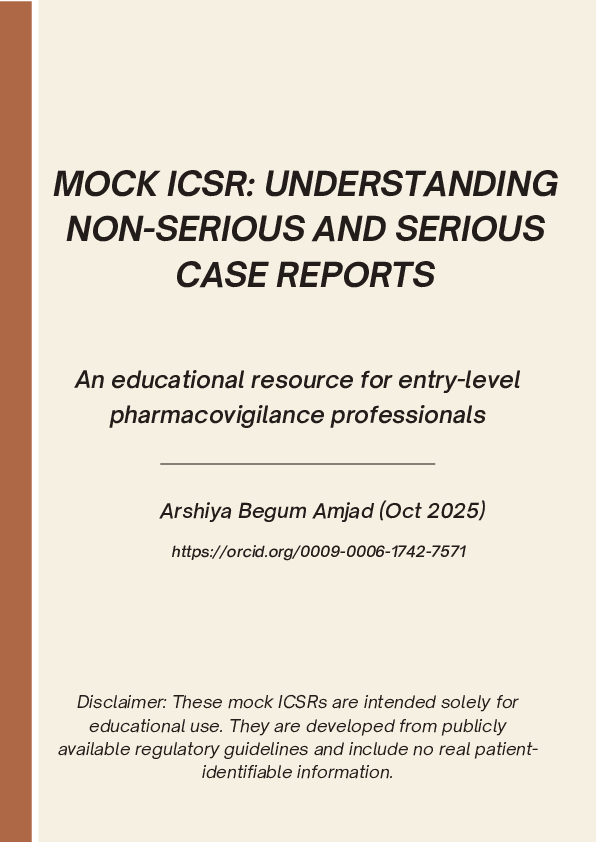 MOCK ICSR: UNDERSTANDING NON-SERIOUS AND SERIOUS CASE REPORTS

An educational resource for entry-level pharmacovigilance professionals

Arshiya Begum Amjad (Oct 2025)

https://orcid.org/0009-0006-1742-7571

Disclaimer: These mock ICSRs are intended solely for educational use. They are developed from publicly available regulatory guidelines and include no real patient-identifiable information.